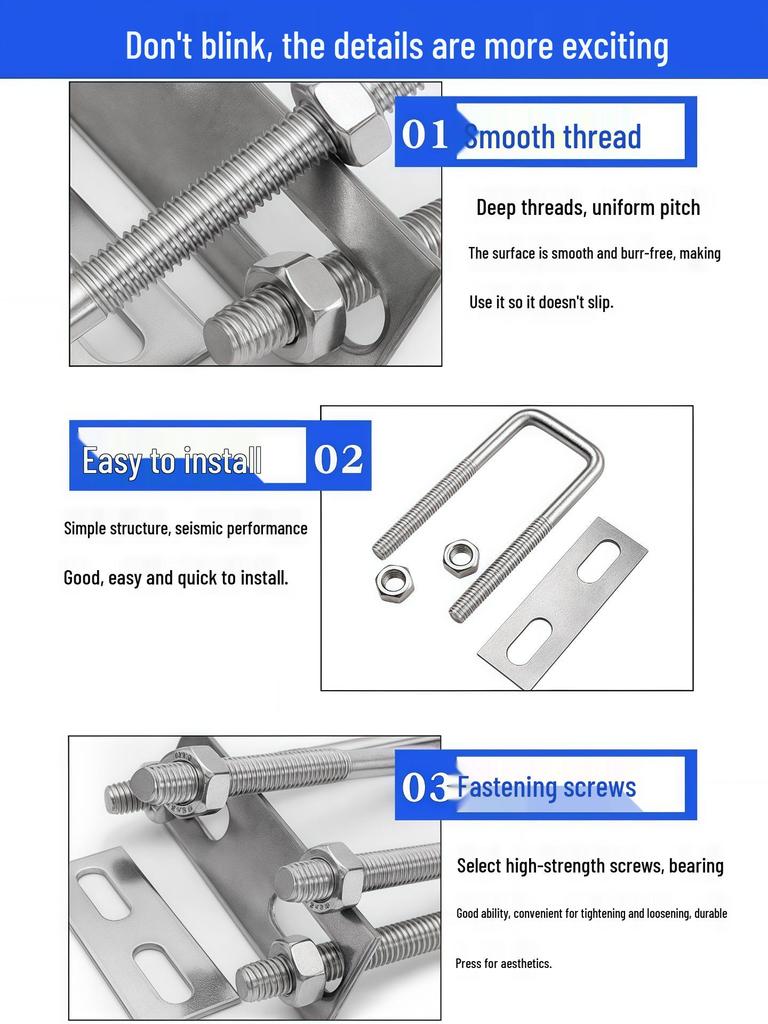 Don't blink, the details are more exciting

01 Smooth thread

Deep threads, uniform pitch

The surface is smooth and burr-free, making

Use it so it doesn't slip.

Easy to install 02

Simple structure, seismic performance

Good, easy and quick to install.

03 Fastening screws

Select high-strength screws, bearing

Good ability, convenient for tightening and loosening, durable

Press for aesthetics.